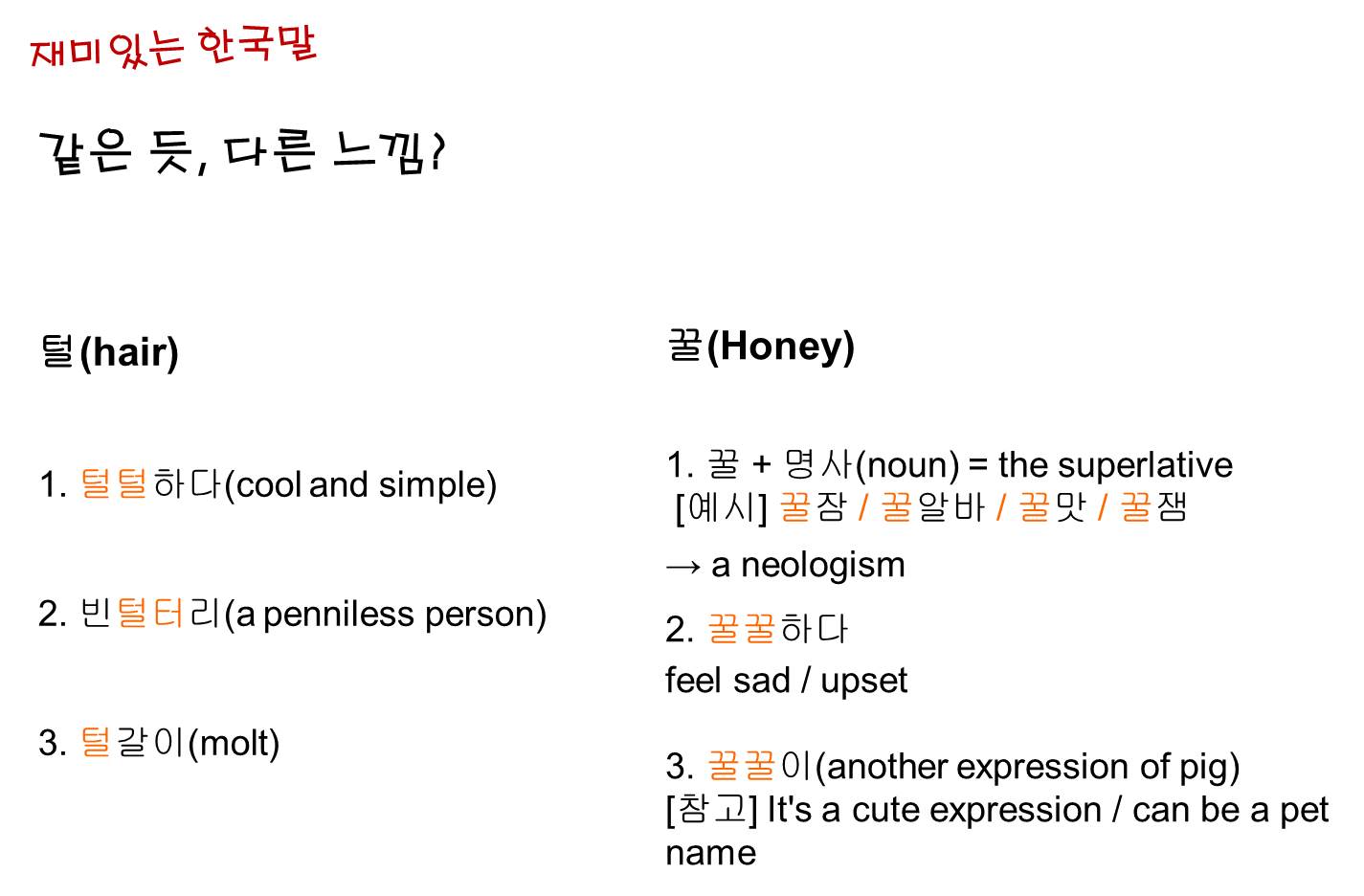 재미있는 한국말

같은 듯, 다른 느낌?

털(hair)

1. 털털하다(cool and simple)

2. 빈털터리(a penniless person)

3. 털갈이(molt)

꿀(Honey)

1. 꿀 + 명사(noun) = the superlative
[예시] 꿀잠 / 꿀알바 / 꿀맛 / 꿀잼

→ a neologism

2. 꿀꿀하다
feel sad / upset

3. 꿀꿀이(another expression of pig)
[참고] It's a cute expression / can be a pet name